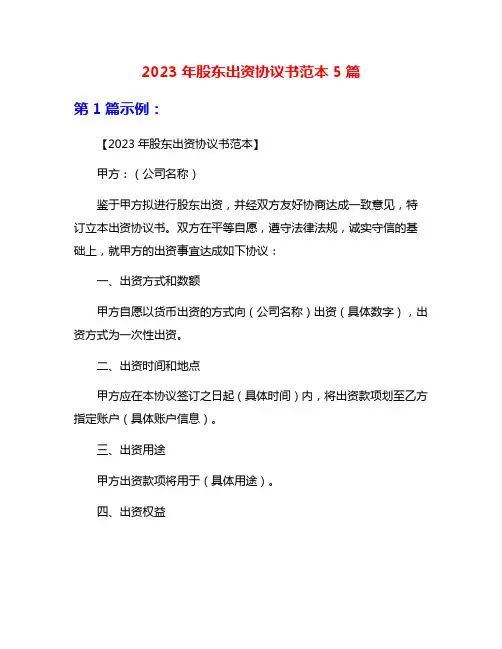 2023 年股东出资协议书范本 5 篇

第 1 篇示例：

【2023 年股东出资协议书范本】

甲方：（公司名称）

鉴于甲方拟进行股东出资，并经双方友好协商达成一致意见，特订立本出资协议书。双方在平等自愿，遵守法律法规，诚实守信的基础上，就甲方的出资事宜达成如下协议：

一、出资方式和数额

甲方自愿以货币出资的方式向（公司名称）出资（具体数字），出资方式为一次性出资。

二、出资时间和地点

甲方应在本协议签订之日起（具体时间）内，将出资款项划至乙方指定账户（具体账户信息）。

三、出资用途

甲方出资款项将用于（具体用途）。

四、出资权益